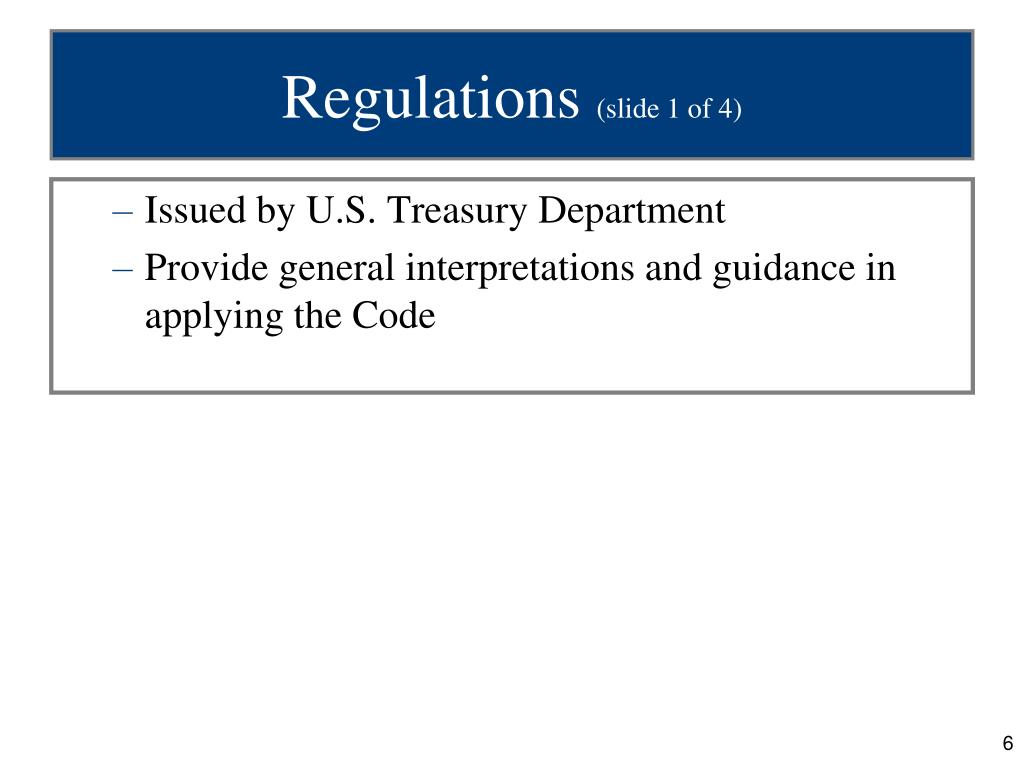 Regulations (slide 1 of 4)

– Issued by U.S. Treasury Department
– Provide general interpretations and guidance in applying the Code

6